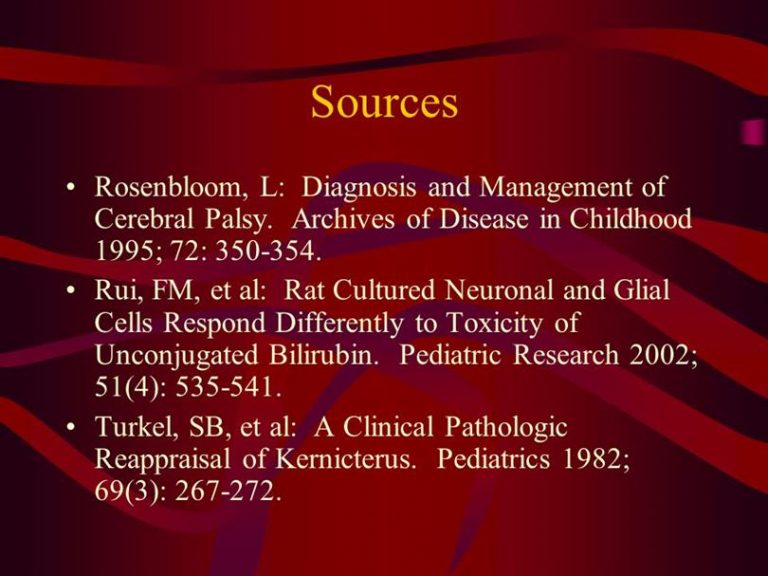 Sources

• Rosenbloom, L: Diagnosis and Management of Cerebral Palsy. Archives of Disease in Childhood 1995; 72: 350-354.
• Rui, FM, et al: Rat Cultured Neuronal and Glial Cells Respond Differently to Toxicity of Unconjugated Bilirubin. Pediatric Research 2002; 51(4): 535-541.
• Turkel, SB, et al: A Clinical Pathologic Reappraisal of Kernicterus. Pediatrics 1982; 69(3): 267-272.